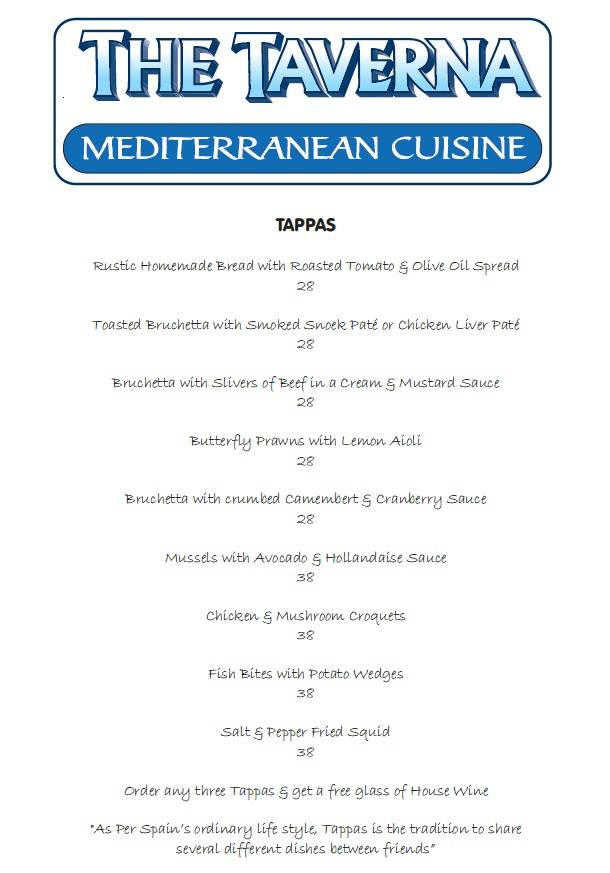 THE TAVERNA

MEDITERRANEAN CUISINE

TAPPAS

Rustic Homemade Bread with Roasted Tomato & Olive Oil Spread
28

Toasted Bruchetta with Smoked Snoek Paté or Chicken Liver Paté
28

Bruchetta with Slivers of Beef in a Cream & Mustard Sauce
28

Butterfly Prawns with Lemon Aioli
28

Bruchetta with crumbed Camembert & Cranberry Sauce
28

Mussels with Avocado & Hollandaise Sauce
38

Chicken & Mushroom Croquets
38

Fish Bites with Potato Wedges
38

Salt & Pepper Fried Squid
38

Order any three Tappas & get a free glass of House Wine

"As Per Spain's ordinary life style, Tappas is the tradition to share several different dishes between friends"